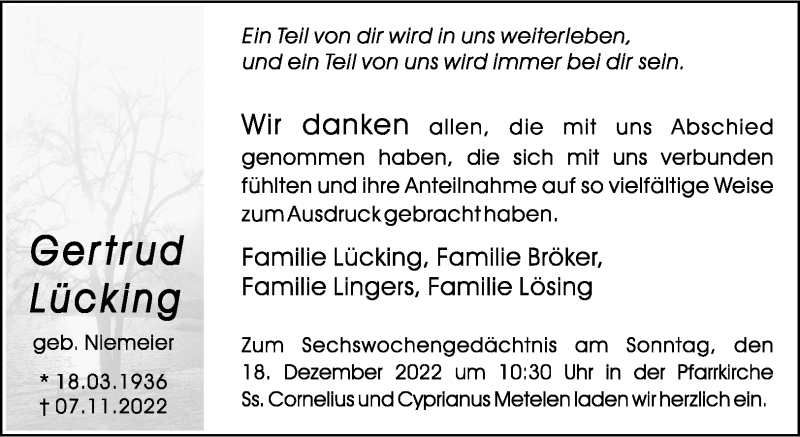 Gertrud
Lücking

geb. Niemeier

* 18.03.1936
† 07.11.2022

Ein Teil von dir wird in uns weiterleben,
und ein Teil von uns wird immer bei dir sein.

Wir danken allen, die mit uns Abschied genommen haben, die sich mit uns verbunden fühlten und ihre Anteilnahme auf so vielfältige Weise zum Ausdruck gebracht haben.

Familie Lücking, Familie Bröker,
Familie Lingers, Familie Lösing

Zum Sechswochengedächtnis am Sonntag, den 18. Dezember 2022 um 10:30 Uhr in der Pfarrkirche Ss. Cornelius und Cyprianus Metelen laden wir herzlich ein.